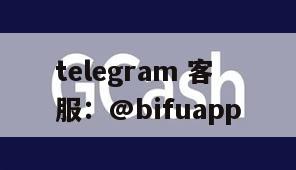 GCash

telegram 客服：@bifuapp